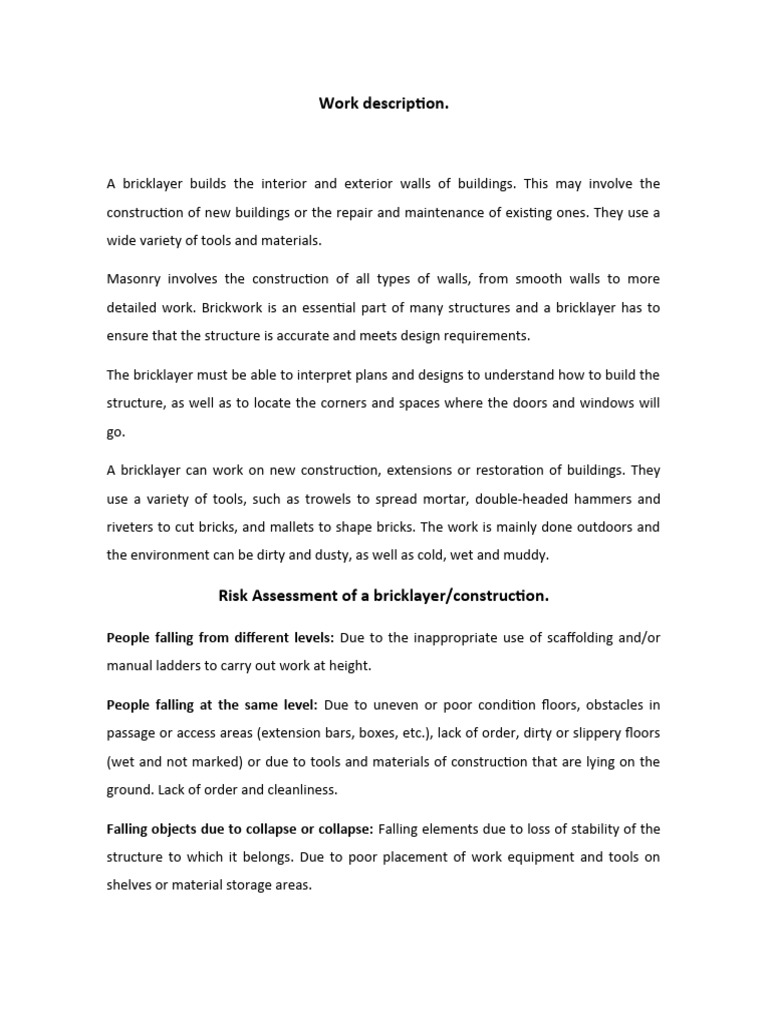 Work description.

A bricklayer builds the interior and exterior walls of buildings. This may involve the construction of new buildings or the repair and maintenance of existing ones. They use a wide variety of tools and materials.

Masonry involves the construction of all types of walls, from smooth walls to more detailed work. Brickwork is an essential part of many structures and a bricklayer has to ensure that the structure is accurate and meets design requirements.

The bricklayer must be able to interpret plans and designs to understand how to build the structure, as well as to locate the corners and spaces where the doors and windows will go.

A bricklayer can work on new construction, extensions or restoration of buildings. They use a variety of tools, such as trowels to spread mortar, double-headed hammers and riveters to cut bricks, and mallets to shape bricks. The work is mainly done outdoors and the environment can be dirty and dusty, as well as cold, wet and muddy.

Risk Assessment of a bricklayer/construction.

People falling from different levels: Due to the inappropriate use of scaffolding and/or manual ladders to carry out work at height.

People falling at the same level: Due to uneven or poor condition floors, obstacles in passage or access areas (extension bars, boxes, etc.), lack of order, dirty or slippery floors (wet and not marked) or due to tools and materials of construction that are lying on the ground. Lack of order and cleanliness.

Falling objects due to collapse or collapse: Falling elements due to loss of stability of the structure to which it belongs. Due to poor placement of work equipment and tools on shelves or material storage areas.